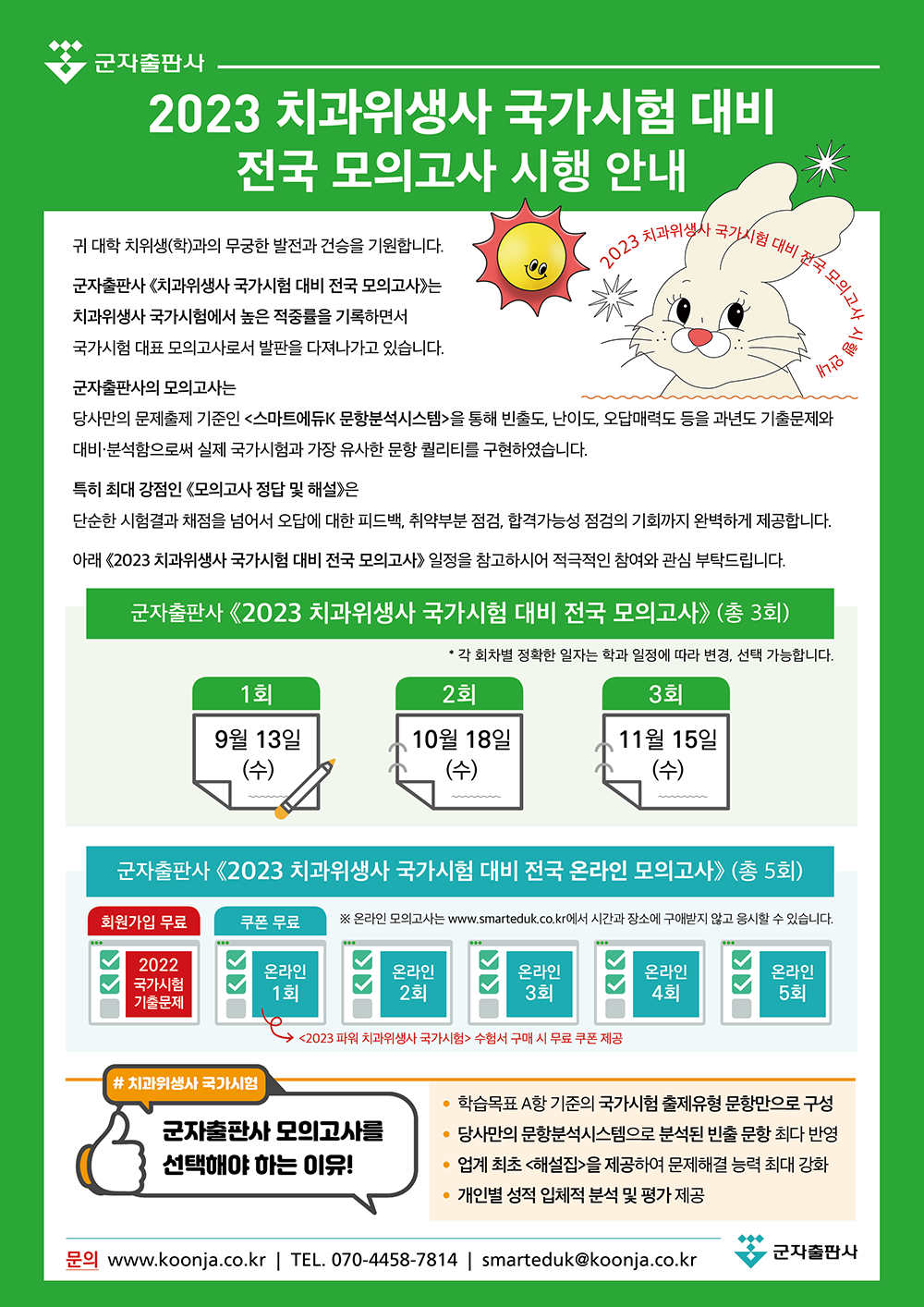 군자출판사

2023 치과위생사 국가시험 대비
전국 모의고사 시행 안내

2023 치과위생사 국가시험 대비 전국 모의고사 시행 안내

귀 대학 치위생(학)과의 무궁한 발전과 건승을 기원합니다.

군자출판사 《치과위생사 국가시험 대비 전국 모의고사》는
치과위생사 국가시험에서 높은 적중률을 기록하면서
국가시험 대표 모의고사로서 발판을 다져나가고 있습니다.

군자출판사의 모의고사는
당사만의 문제출제 기준인 <스마트에듀K 문항분석시스템>을 통해 빈출도, 난이도, 오답매력도 등을 과년도 기출문제와 대비·분석함으로써 실제 국가시험과 가장 유사한 문항 퀄리티를 구현하였습니다.

특히 최대 강점인 《모의고사 정답 및 해설》은
단순한 시험결과 채점을 넘어서 오답에 대한 피드백, 취약부분 점검, 합격가능성 점검의 기회까지 완벽하게 제공합니다.

아래 《2023 치과위생사 국가시험 대비 전국 모의고사》 일정을 참고하시어 적극적인 참여와 관심 부탁드립니다.

군자출판사 《2023 치과위생사 국가시험 대비 전국 모의고사》 (총 3회)

* 각 회차별 정확한 일자는 학과 일정에 따라 변경, 선택 가능합니다.

1회
9월 13일
(수)

2회
10월 18일
(수)

3회
11월 15일
(수)

군자출판사 《2023 치과위생사 국가시험 대비 전국 온라인 모의고사》 (총 5회)

회원가입 무료
쿠폰 무료
※ 온라인 모의고사는 www.smarteduk.co.kr에서 시간과 장소에 구애받지 않고 응시할 수 있습니다.

2022 국가시험 기출문제
온라인 1회
온라인 2회
온라인 3회
온라인 4회
온라인 5회

<2023 파워 치과위생사 국가시험> 수험서 구매 시 무료 쿠폰 제공

# 치과위생사 국가시험
군자출판사 모의고사를 선택해야 하는 이유!

• 학습목표 A항 기준의 국가시험 출제유형 문항만으로 구성
• 당사만의 문항분석시스템으로 분석된 빈출 문항 최다 반영
• 업계 최초 <해설집>을 제공하여 문제해결 능력 최대 강화
• 개인별 성적 입체적 분석 및 평가 제공

문의 www.koonja.co.kr | TEL. 070-4458-7814 | smarteduk@koonja.co.kr
군자출판사